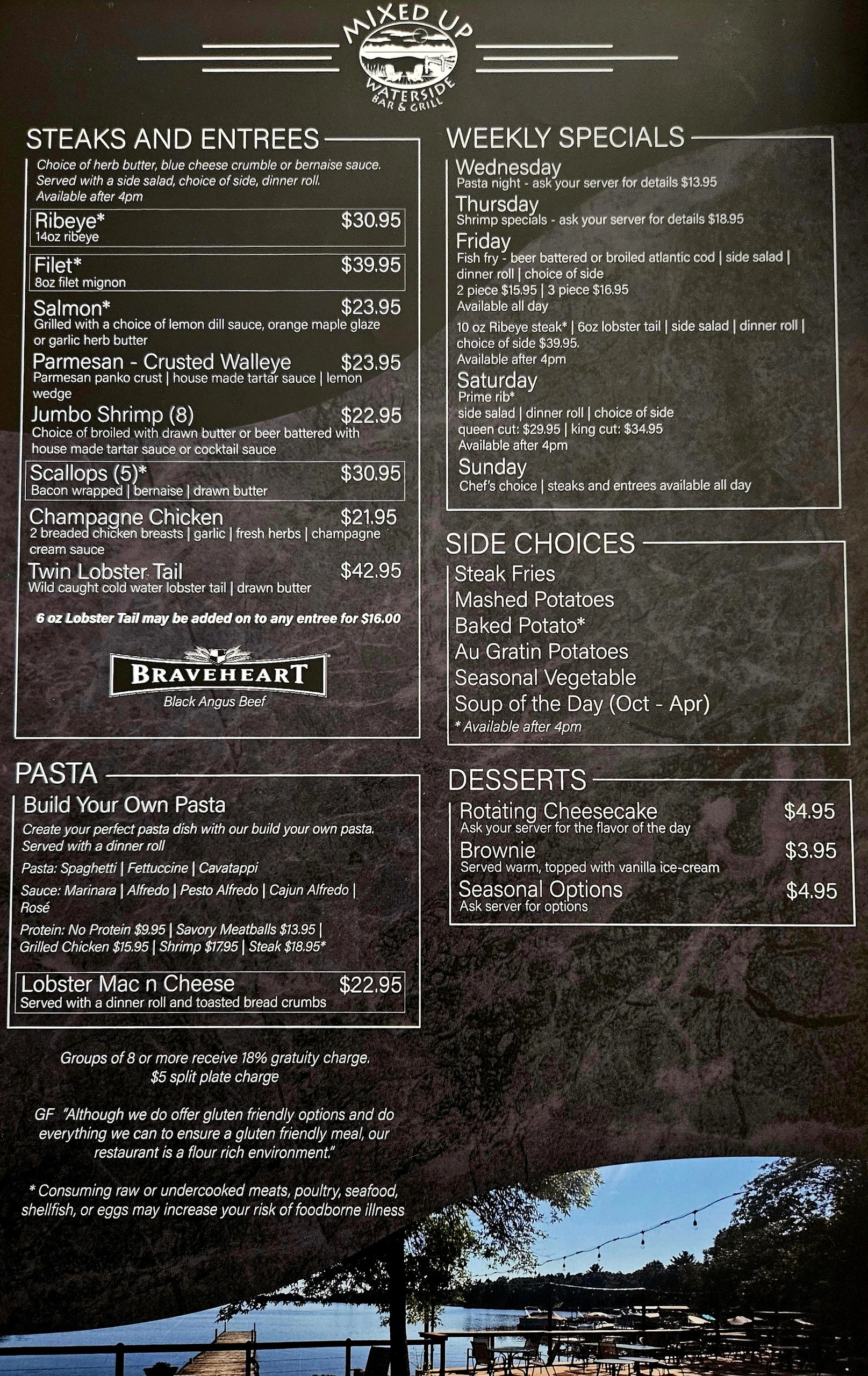 MIXED UP
WATERSIDE
BAR & GRILL

STEAKS AND ENTREES

Choice of herb butter, blue cheese crumble or bernaise sauce. Served with a side salad, choice of side, dinner roll. Available after 4pm

Ribeye* $30.95
14oz ribeye

Filet* $39.95
8oz filet mignon

Salmon* $23.95
Grilled with a choice of lemon dill sauce, orange maple glaze or garlic herb butter

Parmesan - Crusted Walleye $23.95
Parmesan panko crust | house made tartar sauce | lemon wedge

Jumbo Shrimp (8) $22.95
Choice of broiled with drawn butter or beer battered with house made tartar sauce or cocktail sauce

Scallops (5)* $30.95
Bacon wrapped | bernaise | drawn butter

Champagne Chicken $21.95
2 breaded chicken breasts | garlic | fresh herbs | champagne cream sauce

Twin Lobster Tail $42.95
Wild caught cold water lobster tail | drawn butter

6 oz Lobster Tail may be added on to any entree for $16.00

BRAVEHEART
Black Angus Beef

PASTA

Build Your Own Pasta
Create your perfect pasta dish with our build your own pasta. Served with a dinner roll

Pasta: Spaghetti | Fettuccine | Cavatappi

Sauce: Marinara | Alfredo | Pesto Alfredo | Cajun Alfredo | Rosé

Protein: No Protein $9.95 | Savory Meatballs $13.95 | Grilled Chicken $15.95 | Shrimp $17.95 | Steak $18.95*

Lobster Mac n Cheese $22.95
Served with a dinner roll and toasted bread crumbs

Groups of 8 or more receive 18% gratuity charge. $5 split plate charge

GF "Although we do offer gluten friendly options and do everything we can to ensure a gluten friendly meal, our restaurant is a flour rich environment."

* Consuming raw or undercooked meats, poultry, seafood, shellfish, or eggs may increase your risk of foodborne illness

WEEKLY SPECIALS

Wednesday
Pasta night - ask your server for details $13.95

Thursday
Shrimp specials - ask your server for details $18.95

Friday
Fish fry - beer battered or broiled atlantic cod | side salad | dinner roll | choice of side
2 piece $15.95 | 3 piece $16.95
Available all day
10 oz Ribeye steak* | 6oz lobster tail | side salad | dinner roll | choice of side $39.95.
Available after 4pm

Saturday
Prime rib*
side salad | dinner roll | choice of side
queen cut: $29.95 | king cut: $34.95
Available after 4pm

Sunday
Chef's choice | steaks and entrees available all day

SIDE CHOICES

Steak Fries
Mashed Potatoes
Baked Potato*
Au Gratin Potatoes
Seasonal Vegetable
Soup of the Day (Oct - Apr)
* Available after 4pm

DESSERTS

Rotating Cheesecake $4.95
Ask your server for the flavor of the day

Brownie $3.95
Served warm, topped with vanilla ice-cream

Seasonal Options $4.95
Ask server for options